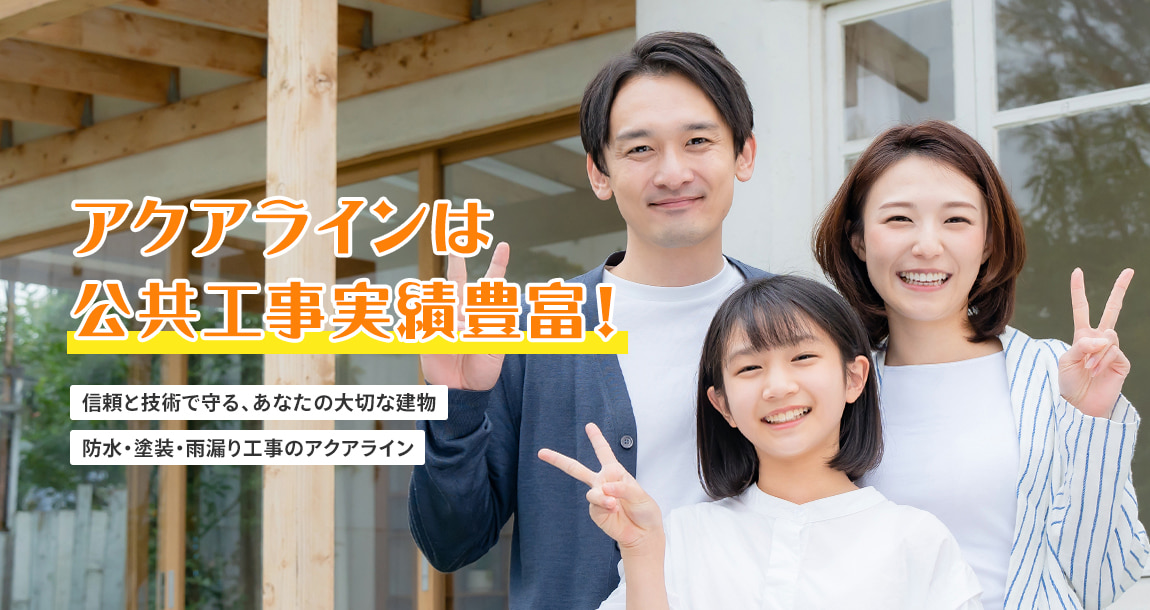 アクアラインは
公共工事実績豊富！

信頼と技術で守る、あなたの大切な建物

防水・塗装・雨漏り工事のアクアライン